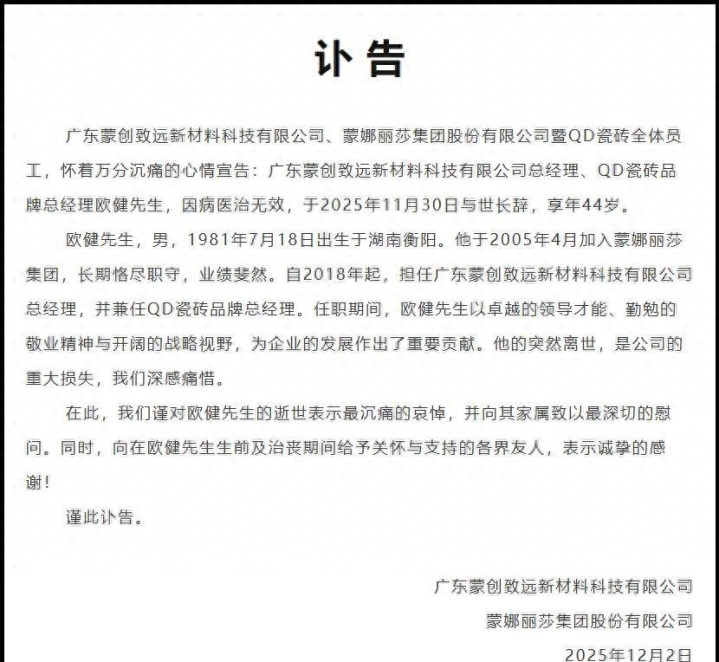 讣告

广东蒙创致远新材料科技有限公司、蒙娜丽莎集团股份有限公司暨QD瓷砖全体员工，怀着万分沉痛的心情宣告：广东蒙创致远新材料科技有限公司总经理、QD瓷砖品牌总经理欧健先生，因病医治无效，于2025年11月30日与世长辞，享年44岁。

欧健先生，男，1981年7月18日出生于湖南衡阳。他于2005年4月加入蒙娜丽莎集团，长期恪尽职守，业绩斐然。自2018年起，担任广东蒙创致远新材料科技有限公司总经理，并兼任QD瓷砖品牌总经理。任职期间，欧健先生以卓越的领导才能、勤勉的敬业精神与开阔的战略视野，为企业的发展作出了重要贡献。他的突然离世，是公司的重大损失，我们深感痛惜。

在此，我们谨对欧健先生的逝世表示最沉痛的哀悼，并向其家属致以最深切的慰问。同时，向在欧健先生生前及治丧期间给予关怀与支持的各界友人，表示诚挚的感谢！

谨此讣告。

广东蒙创致远新材料科技有限公司

蒙娜丽莎集团股份有限公司

2025年12月2日